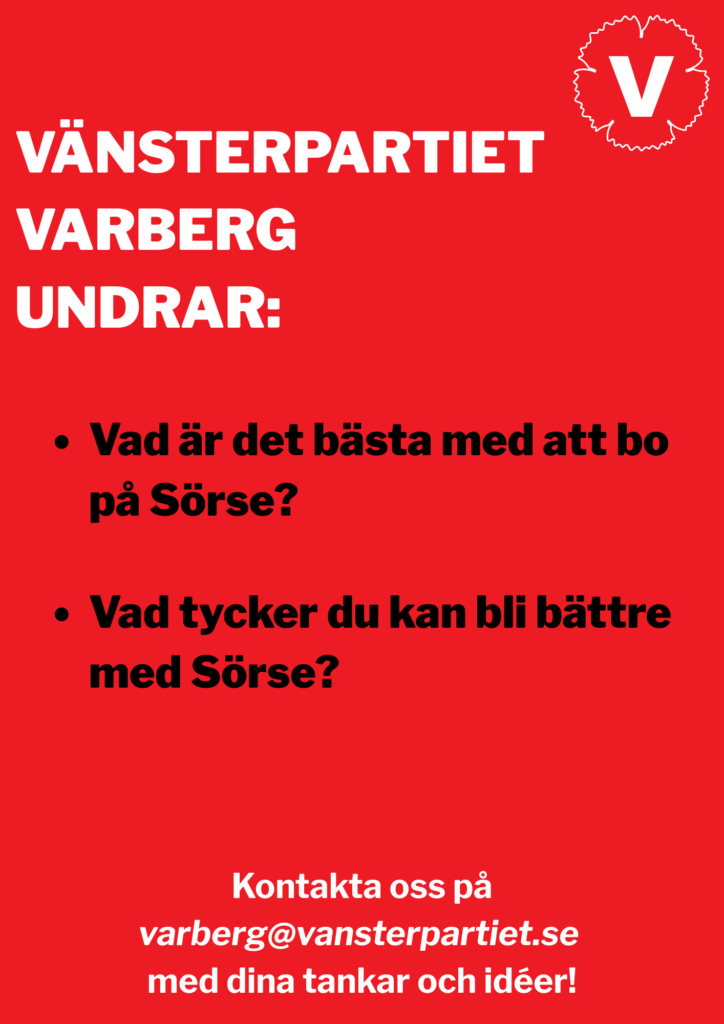 V

VÄNSTERPARTIET VARBERG UNDRAR:

• Vad är det bästa med att bo på Sörse?

• Vad tycker du kan bli bättre med Sörse?

Kontakta oss på
varberg@vansterpartiet.se
med dina tankar och idéer!